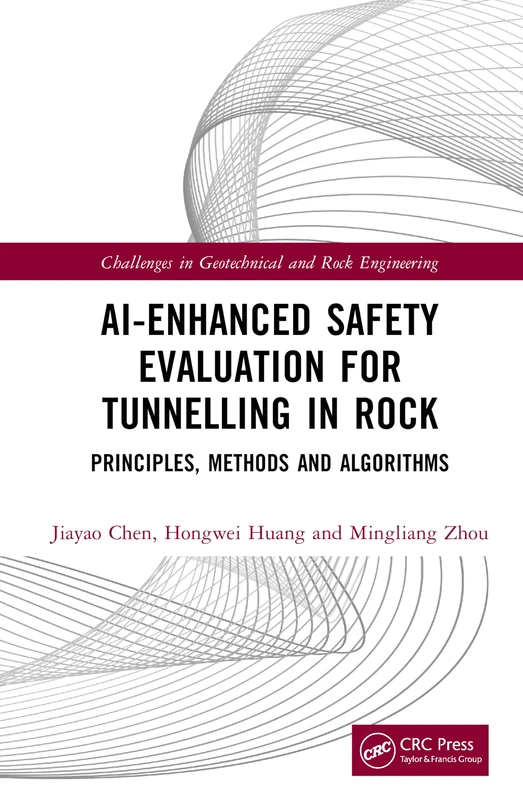 Challenges in Geotechnical and Rock Engineering

AI-ENHANCED SAFETY EVALUATION FOR TUNNELLING IN ROCK

PRINCIPLES, METHODS AND ALGORITHMS

Jiayao Chen, Hongwei Huang and Mingliang Zhou

CRC

CRC Press
Taylor & Francis Group